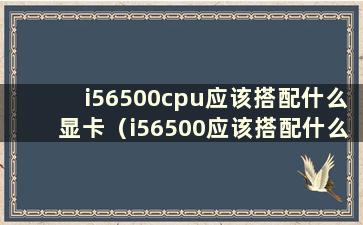 i56500cpu应该搭配什么显卡（i56500应该搭配什么